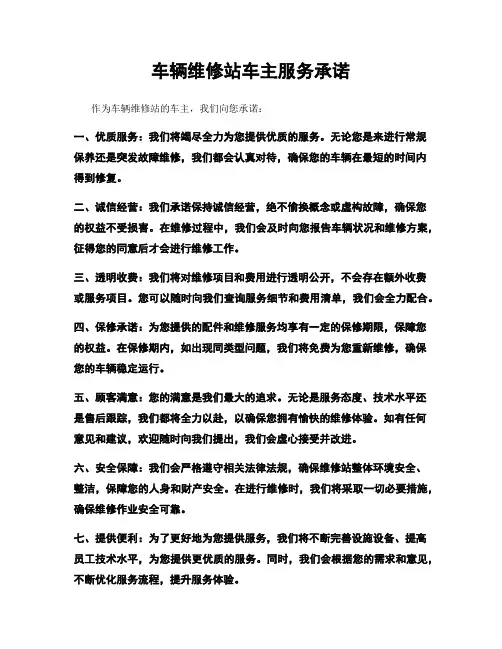 车辆维修站车主服务承诺

作为车辆维修站的车主，我们向您承诺：

一、优质服务：我们将竭尽全力为您提供优质的服务。无论您是来进行常规保养还是突发故障维修，我们都会认真对待，确保您的车辆在最短的时间内得到修复。

二、诚信经营：我们承诺保持诚信经营，绝不偷换概念或虚构故障，确保您的权益不受损害。在维修过程中，我们会及时向您报告车辆状况和维修方案，征得您的同意后才会进行维修工作。

三、透明收费：我们将对维修项目和费用进行透明公开，不会存在额外收费或服务项目。您可以随时向我们查询服务细节和费用清单，我们会全力配合。

四、保修承诺：为您提供的配件和维修服务均享有一定的保修期限，保障您的权益。在保修期内，如出现同类型问题，我们将免费为您重新维修，确保您的车辆稳定运行。

五、顾客满意：您的满意是我们最大的追求。无论是服务态度、技术水平还是售后跟踪，我们都将全力以赴，以确保您拥有愉快的维修体验。如有任何意见和建议，欢迎随时向我们提出，我们会虚心接受并改进。

六、安全保障：我们会严格遵守相关法律法规，确保维修站整体环境安全、整洁，保障您的人身和财产安全。在进行维修时，我们将采取一切必要措施，确保维修作业安全可靠。

七、提供便利：为了更好地为您提供服务，我们将不断完善设施设备、提高员工技术水平，为您提供更优质的服务。同时，我们会根据您的需求和意见，不断优化服务流程，提升服务体验。